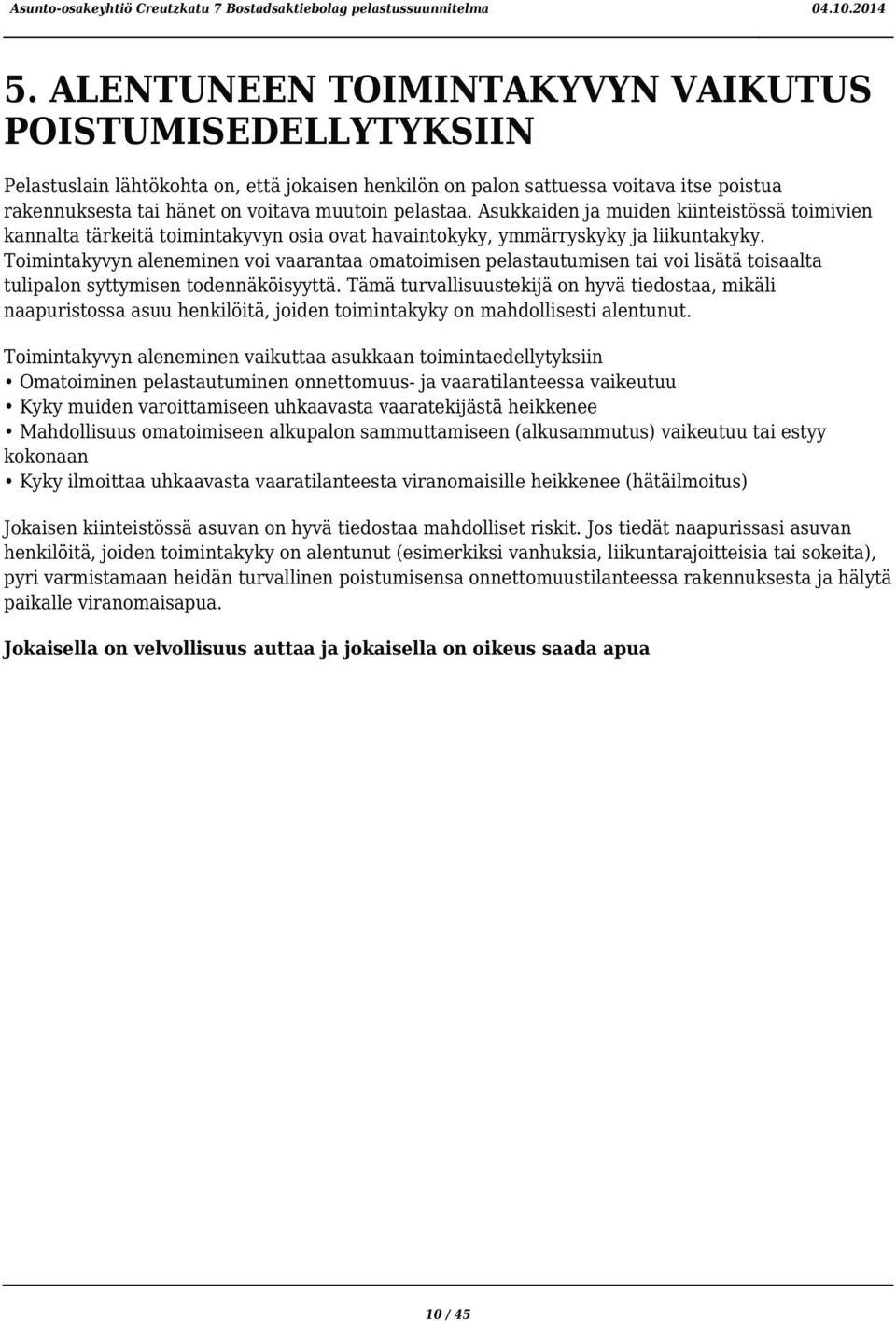 Asunto-osakeyhtiö Creutzkatu 7 Bostadsaktiebolag pelastussuunnitelma 04.10.2014

5. ALENTUNEEN TOIMINTAKYVYN VAIKUTUS POISTUMISEDELLYTYKSIIN

Pelastuslain lähtökohta on, että jokaisen henkilön on palon sattuessa voitava itse poistua rakennuksesta tai hänet on voitava muutoin pelastaa. Asukkaiden ja muiden kiinteistössä toimivien kannalta tärkeitä toimintakyvyn osia ovat havaintokyky, ymmärryskyky ja liikuntakyky. Toimintakyvyn aleneminen voi vaarantaa omatoimisen pelastautumisen tai voi lisätä toisaalta tulipalon syttymisen todennäköisyyttä. Tämä turvallisuustekijä on hyvä tiedostaa, mikäli naapuristossa asuu henkilöitä, joiden toimintakyky on mahdollisesti alentunut.

Toimintakyvyn aleneminen vaikuttaa asukkaan toimintaedellytyksiin
• Omatoiminen pelastautuminen onnettomuus- ja vaaratilanteessa vaikeutuu
• Kyky muiden varoittamiseen uhkaavasta vaaratekijästä heikkenee
• Mahdollisuus omatoimiseen alkupalon sammuttamiseen (alkusammutus) vaikeutuu tai estyy kokonaan
• Kyky ilmoittaa uhkaavasta vaaratilanteesta viranomaisille heikkenee (hätäilmoitus)

Jokaisen kiinteistössä asuvan on hyvä tiedostaa mahdolliset riskit. Jos tiedät naapurissasi asuvan henkilöitä, joiden toimintakyky on alentunut (esimerkiksi vanhuksia, liikuntarajoitteisia tai sokeita), pyri varmistamaan heidän turvallinen poistumisensa onnettomuustilanteessa rakennuksesta ja hälytä paikalle viranomaisapua.

Jokaisella on velvollisuus auttaa ja jokaisella on oikeus saada apua

10 / 45